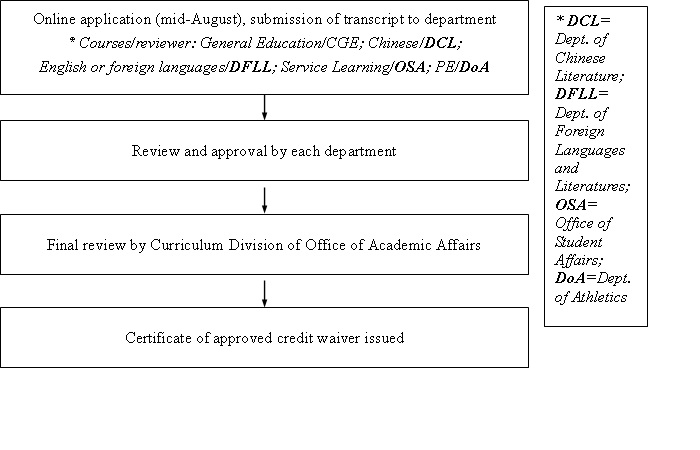 Online application (mid-August), submission of transcript to department
* Courses/reviewer: General Education/CGE; Chinese/DCL; English or foreign languages/DFLL; Service Learning/OSA; PE/DoA

Review and approval by each department

Final review by Curriculum Division of Office of Academic Affairs

Certificate of approved credit waiver issued

* DCL= Dept. of Chinese Literature; DFLL= Dept. of Foreign Languages and Literatures; OSA= Office of Student Affairs; DoA=Dept. of Athletics